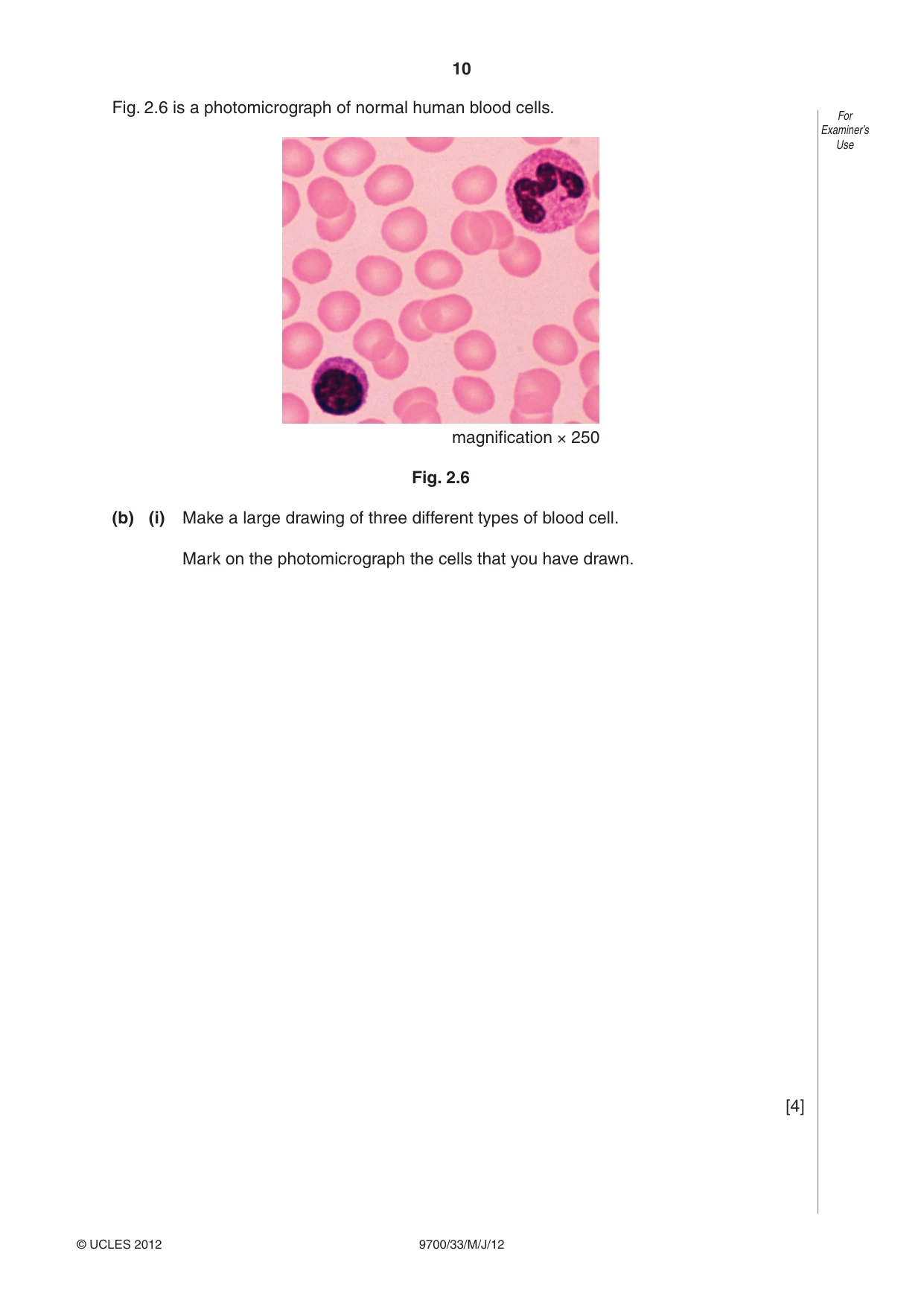 10

Fig. 2.6 is a photomicrograph of normal human blood cells.

For
Examiner's
Use

magnification × 250

Fig. 2.6

(b) (i) Make a large drawing of three different types of blood cell.

Mark on the photomicrograph the cells that you have drawn.

[4]

© UCLES 2012

9700/33/M/J/12